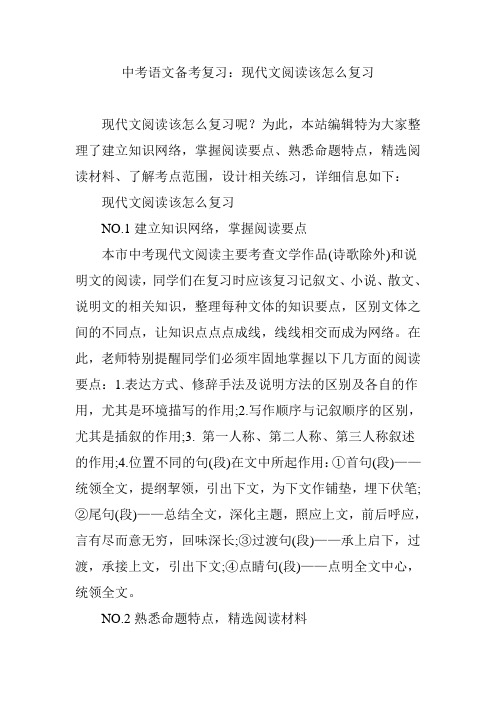 中考语文备考复习：现代文阅读该怎么复习

现代文阅读该怎么复习呢？为此，本站编辑特为大家整理了建立知识网络，掌握阅读要点、熟悉命题特点，精选阅读材料、了解考点范围，设计相关练习，详细信息如下：

现代文阅读该怎么复习

NO.1 建立知识网络，掌握阅读要点

本市中考现代文阅读主要考查文学作品(诗歌除外)和说明文的阅读，同学们在复习时应该复习记叙文、小说、散文、说明文的相关知识，整理每种文体的知识要点，区别文体之间的不同点，让知识点点点成线，线线相交而成为网络。在此，老师特别提醒同学们必须牢固地掌握以下几方面的阅读要点：1.表达方式、修辞手法及说明方法的区别及各自的作用，尤其是环境描写的作用;2.写作顺序与记叙顺序的区别，尤其是插叙的作用;3. 第一人称、第二人称、第三人称叙述的作用;4.位置不同的句(段)在文中所起作用：①首句(段)——统领全文，提纲挈领，引出下文，为下文作铺垫，埋下伏笔;②尾句(段)——总结全文，深化主题，照应上文，前后呼应，言有尽而意无穷，回味深长;③过渡句(段)——承上启下，过渡，承接上文，引出下文;④点睛句(段)——点明全文中心，统领全文。

NO.2 熟悉命题特点，精选阅读材料